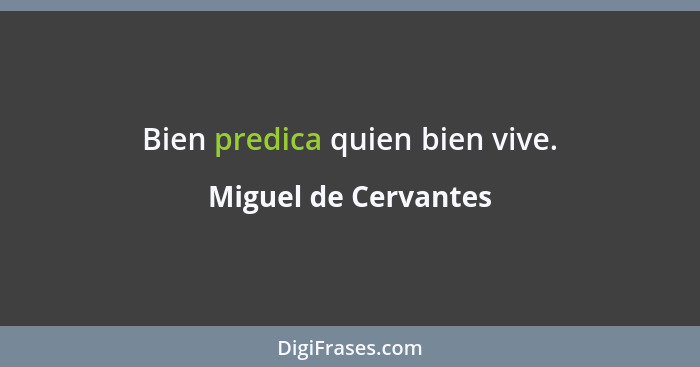 Bien predica quien bien vive.

Miguel de Cervantes

DigiFrases.com